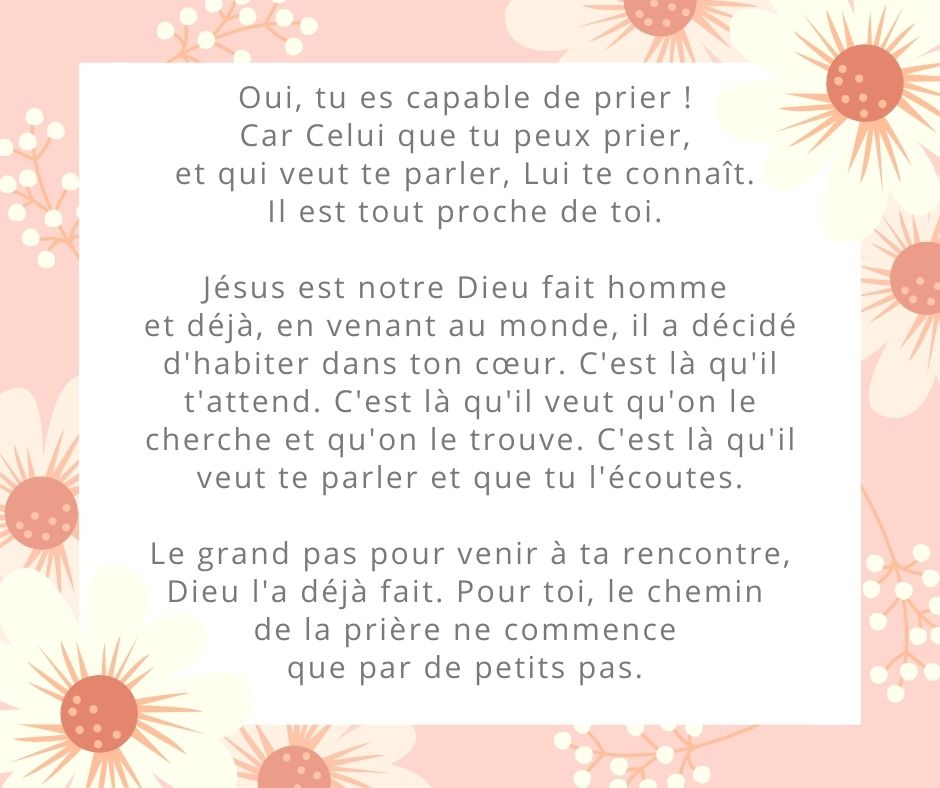 Oui, tu es capable de prier !
Car Celui que tu peux prier,
et qui veut te parler, Lui te connaît.
Il est tout proche de toi.

Jésus est notre Dieu fait homme et déjà, en venant au monde, il a décidé d'habiter dans ton cœur. C'est là qu'il t'attend. C'est là qu'il veut qu'on le cherche et qu'on le trouve. C'est là qu'il veut te parler et que tu l'écoutes.

Le grand pas pour venir à ta rencontre, Dieu l'a déjà fait. Pour toi, le chemin de la prière ne commence que par de petits pas.